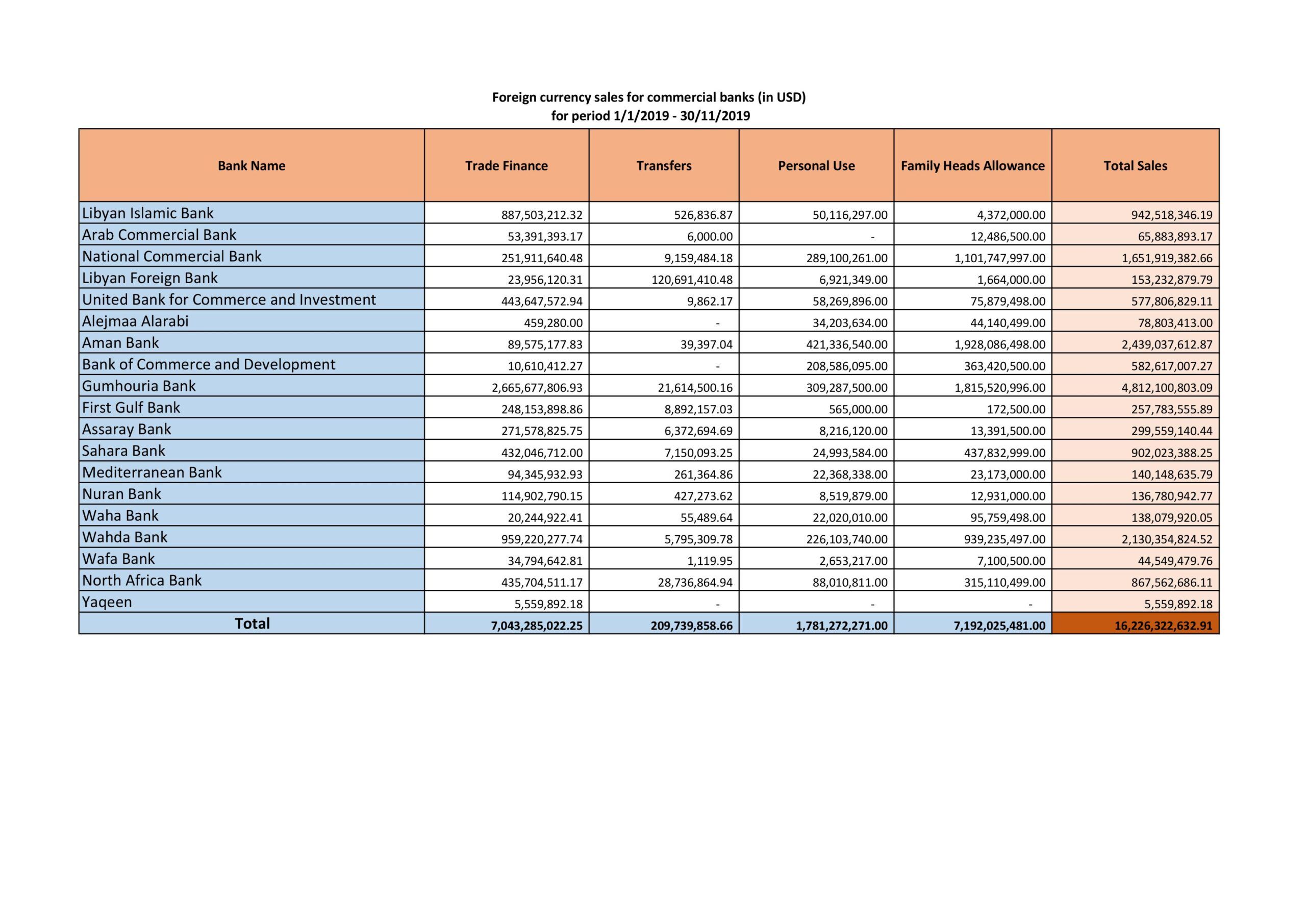 Foreign currency sales for commercial banks (in USD)
for period 1/1/2019 - 30/11/2019

| Bank Name | Trade Finance | Transfers | Personal Use | Family Heads Allowance | Total Sales |
|---|---|---|---|---|---|
| Libyan Islamic Bank | 887,503,212.32 | 526,836.87 | 50,116,297.00 | 4,372,000.00 | 942,518,346.19 |
| Arab Commercial Bank | 53,391,393.17 | 6,000.00 | - | 12,486,500.00 | 65,883,893.17 |
| National Commercial Bank | 251,911,640.48 | 9,159,484.18 | 289,100,261.00 | 1,101,747,997.00 | 1,651,919,382.66 |
| Libyan Foreign Bank | 23,956,120.31 | 120,691,410.48 | 6,921,349.00 | 1,664,000.00 | 153,232,879.79 |
| United Bank for Commerce and Investment | 443,647,572.94 | 9,862.17 | 58,269,896.00 | 75,879,498.00 | 577,806,829.11 |
| Alejmaa Alarabi | 459,280.00 | - | 34,203,634.00 | 44,140,499.00 | 78,803,413.00 |
| Aman Bank | 89,575,177.83 | 39,397.04 | 421,336,540.00 | 1,928,086,498.00 | 2,439,037,612.87 |
| Bank of Commerce and Development | 10,610,412.27 | - | 208,586,095.00 | 363,420,500.00 | 582,617,007.27 |
| Gumhouria Bank | 2,665,677,806.93 | 21,614,500.16 | 309,287,500.00 | 1,815,520,996.00 | 4,812,100,803.09 |
| First Gulf Bank | 248,153,898.86 | 8,892,157.03 | 565,000.00 | 172,500.00 | 257,783,555.89 |
| Assaray Bank | 271,578,825.75 | 6,372,694.69 | 8,216,120.00 | 13,391,500.00 | 299,559,140.44 |
| Sahara Bank | 432,046,712.00 | 7,150,093.25 | 24,993,584.00 | 437,832,999.00 | 902,023,388.25 |
| Mediterranean Bank | 94,345,932.93 | 261,364.86 | 22,368,338.00 | 23,173,000.00 | 140,148,635.79 |
| Nuran Bank | 114,902,790.15 | 427,273.62 | 8,519,879.00 | 12,931,000.00 | 136,780,942.77 |
| Waha Bank | 20,244,922.41 | 55,489.64 | 22,020,010.00 | 95,759,498.00 | 138,079,920.05 |
| Wahda Bank | 959,220,277.74 | 5,795,309.78 | 226,103,740.00 | 939,235,497.00 | 2,130,354,824.52 |
| Wafa Bank | 34,794,642.81 | 1,119.95 | 2,653,217.00 | 7,100,500.00 | 44,549,479.76 |
| North Africa Bank | 435,704,511.17 | 28,736,864.94 | 88,010,811.00 | 315,110,499.00 | 867,562,686.11 |
| Yaqeen | 5,559,892.18 | - | - | - | 5,559,892.18 |
| Total | 7,043,285,022.25 | 209,739,858.66 | 1,781,272,271.00 | 7,192,025,481.00 | 16,226,322,632.91 |